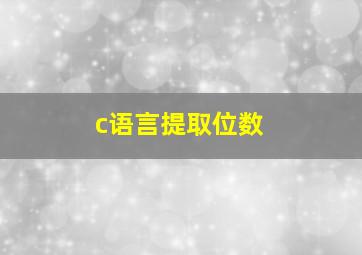 c语言提取位数